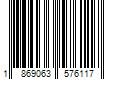 1 869063 576117